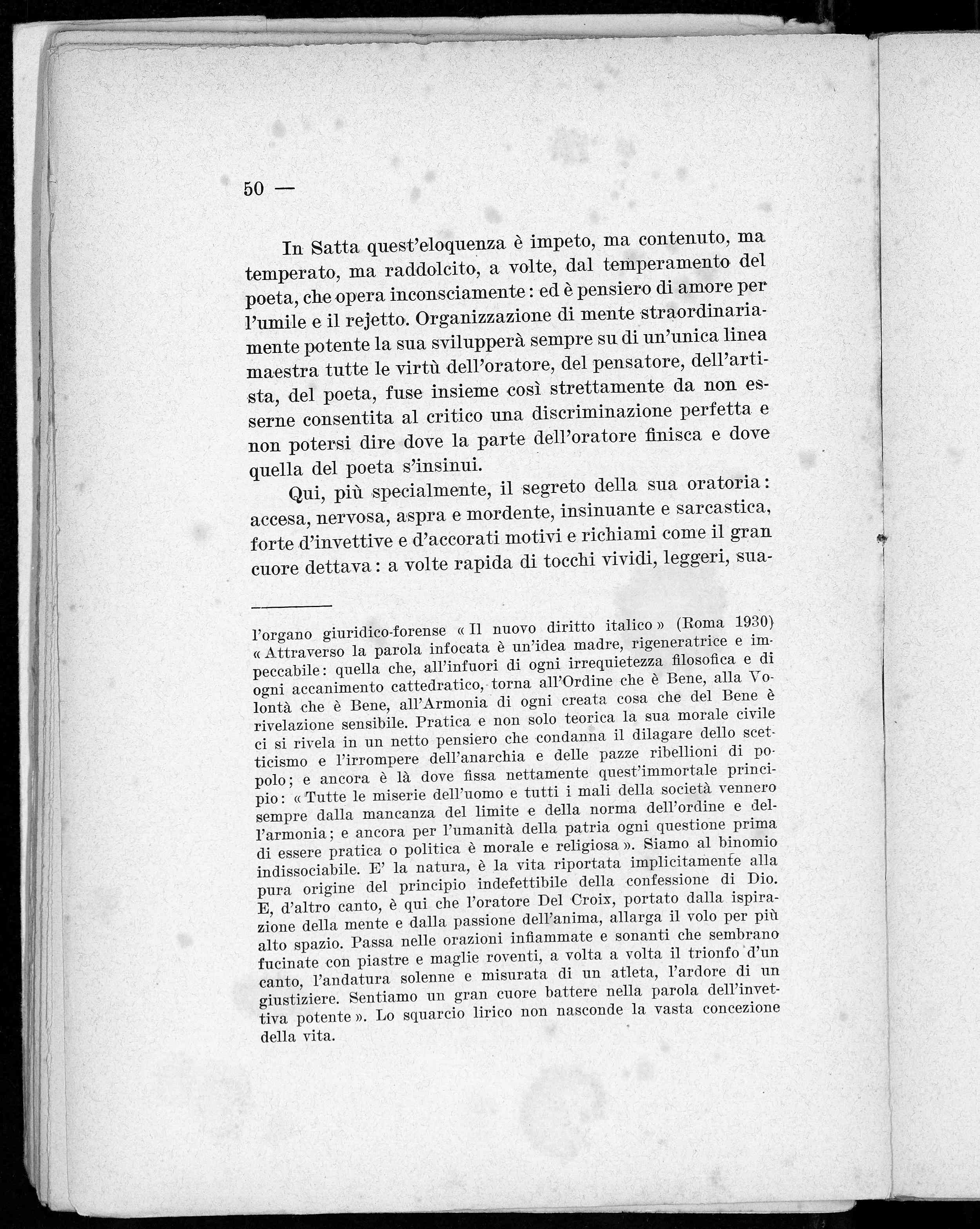 50 —

In Satta quest'eloquenza è impeto, ma contenuto, ma temperato, ma raddolcito, a volte, dal temperamento del poeta, che opera inconsciamente: ed è pensiero di amore per l'umile e il rejetto. Organizzazione di mente straordinariamente potente la sua svilupperà sempre su di un'unica linea maestra tutte le virtù dell'oratore, del pensatore, dell'artista, del poeta, fuse insieme così strettamente da non esserne consentita al critico una discriminazione perfetta e non potersi dire dove la parte dell'oratore finisca e dove quella del poeta s'insinui.

Qui, più specialmente, il segreto della sua oratoria: accesa, nervosa, aspra e mordente, insinuante e sarcastica, forte d'invettive e d'accorati motivi e richiami come il gran cuore dettava: a volte rapida di tocchi vividi, leggeri, sua-

l'organo giuridico-forense « Il nuovo diritto italico » (Roma 1930) « Attraverso la parola infocata è un'idea madre, rigeneratrice e impeccabile: quella che, all'infuori di ogni irrequietezza filosofica e di ogni accanimento cattedratico, torna all'Ordine che è Bene, alla Volontà che è Bene, all'Armonia di ogni creata cosa che del Bene è rivelazione sensibile. Pratica e non solo teorica la sua morale civile ci si rivela in un netto pensiero che condanna il dilagare dello scetticismo e l'irrompere dell'anarchia e delle pazze ribellioni di popolo; e ancora è là dove fissa nettamente quest'immortale principio: « Tutte le miserie dell'uomo e tutti i mali della società vennero sempre dalla mancanza del limite e della norma dell'ordine e dell'armonia; e ancora per l'umanità della patria ogni questione prima di essere pratica o politica è morale e religiosa ». Siamo al binomio indissociabile. E' la natura, è la vita riportata implicitamente alla pura origine del principio indefettibile della confessione di Dio. E, d'altro canto, è qui che l'oratore Del Croix, portato dalla ispirazione della mente e dalla passione dell'anima, allarga il volo per più alto spazio. Passa nelle orazioni infiammate e sonanti che sembrano fucinate con piastre e maglie roventi, a volta a volta il trionfo d'un canto, l'andatura solenne e misurata di un atleta, l'ardore di un giustiziere. Sentiamo un gran cuore battere nella parola dell'invettiva potente ». Lo squarcio lirico non nasconde la vasta concezione della vita.